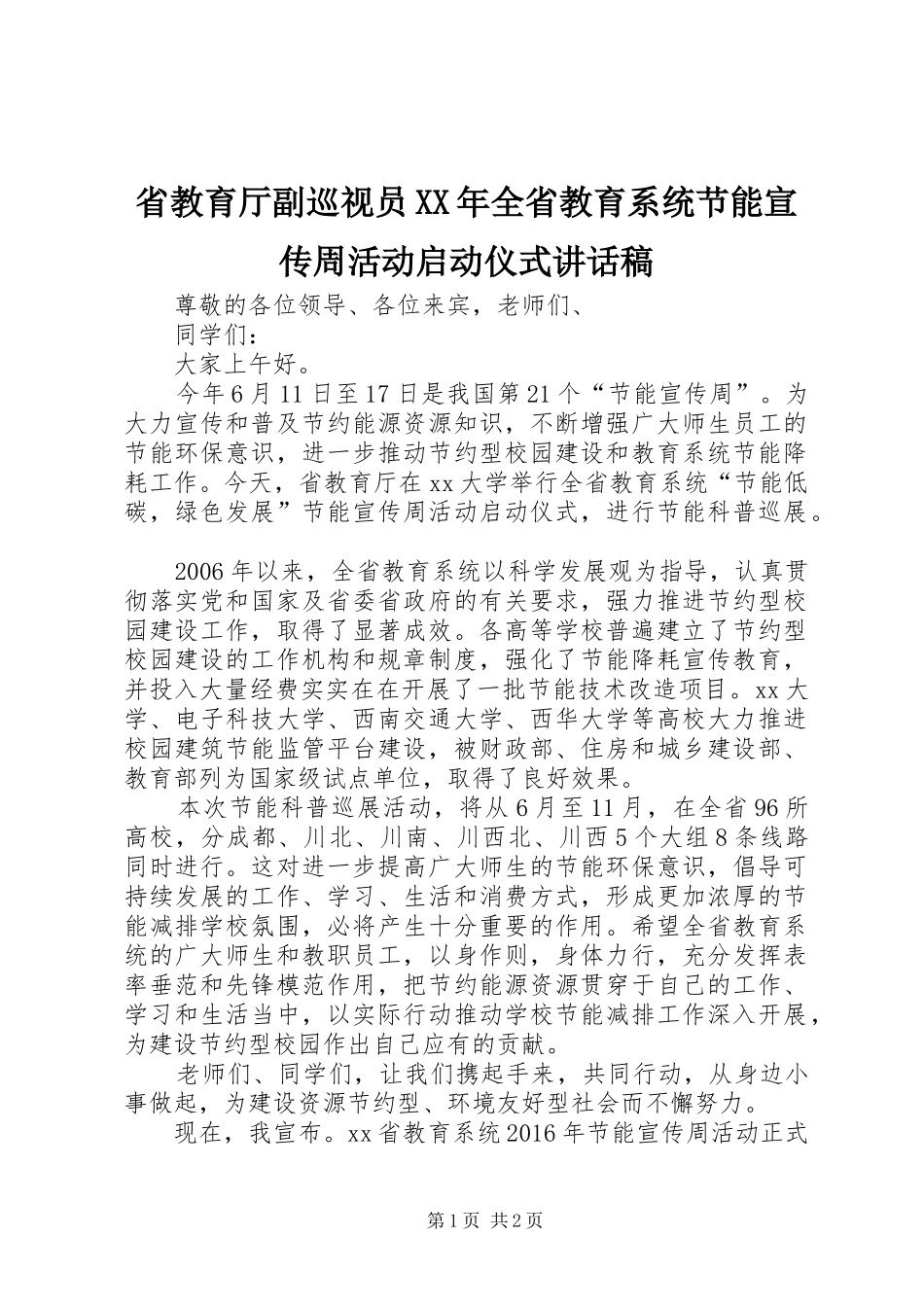 省教育厅副巡视员XX年全省教育系统节能宣传周活动启动仪式讲话稿

尊敬的各位领导、各位来宾，老师们、

同学们：

大家上午好。

今年6月11日至17日是我国第21个“节能宣传周”。为大力宣传和普及节约能源资源知识，不断增强广大师生员工的节能环保意识，进一步推动节约型校园建设和教育系统节能降耗工作。今天，省教育厅在xx大学举行全省教育系统“节能低碳，绿色发展”节能宣传周活动启动仪式，进行节能科普巡展。

2006年以来，全省教育系统以科学发展观为指导，认真贯彻落实党和国家及省委省政府的有关要求，强力推进节约型校园建设工作，取得了显著成效。各高等学校普遍建立了节约型校园建设的工作机构和规章制度，强化了节能降耗宣传教育，并投入大量经费实实在在开展了一批节能技术改造项目。xx大学、电子科技大学、西南交通大学、西华大学等高校大力推进校园建筑节能监管平台建设，被财政部、住房和城乡建设部、教育部列为国家级试点单位，取得了良好效果。

本次节能科普巡展活动，将从6月至11月，在全省96所高校，分成都、川北、川南、川西北、川西5个大组8条线路同时进行。这对进一步提高广大师生的节能环保意识，倡导可持续发展的工作、学习、生活和消费方式，形成更加浓厚的节能减排学校氛围，必将产生十分重要的作用。希望全省教育系统的广大师生和教职员工，以身作则，身体力行，充分发挥表率垂范和先锋模范作用，把节约能源资源贯穿于自己的工作、学习和生活当中，以实际行动推动学校节能减排工作深入开展，为建设节约型校园作出自己应有的贡献。

老师们、同学们，让我们携起手来，共同行动，从身边小事做起，为建设资源节约型、环境友好型社会而不懈努力。

现在，我宣布。xx省教育系统2016年节能宣传周活动正式

第1页 共2页